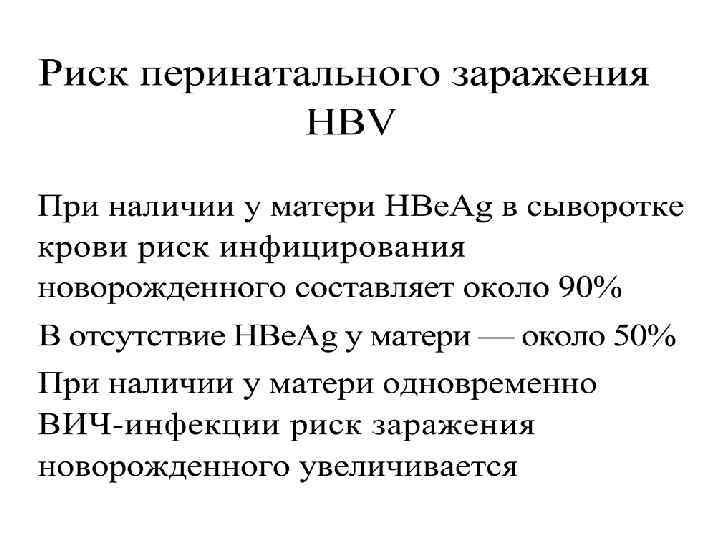 Риск перинатального заражения HBV

При наличии у матери HBeAg в сыворотке крови риск инфицирования новорожденного составляет около 90%

В отсутствие HBeAg у матери — около 50%

При наличии у матери одновременно ВИЧ-инфекции риск заражения новорожденного увеличивается